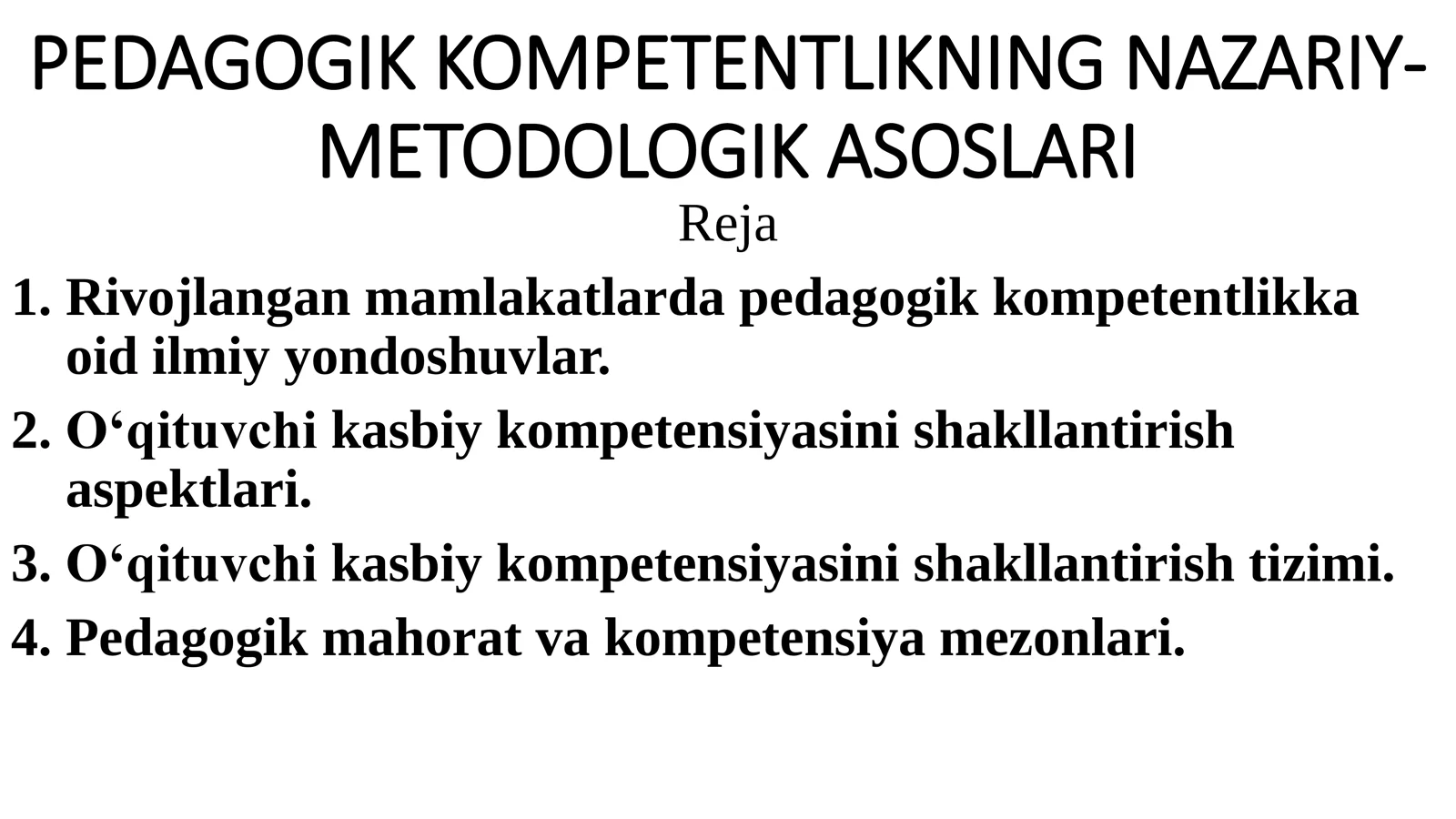 PEDAGOGIK KOMPETENTLIKNING NAZARIY-METODOLOGIK ASOSLARI

Reja

1. Rivojlangan mamlakatlarda pedagogik kompetentlikka oid ilmiy yondoshuvlar.
2. O‘qituvchi kasbiy kompetensiyasini shakllantirish aspektlari.
3. O‘qituvchi kasbiy kompetensiyasini shakllantirish tizimi.
4. Pedagogik mahorat va kompetensiya mezonlari.